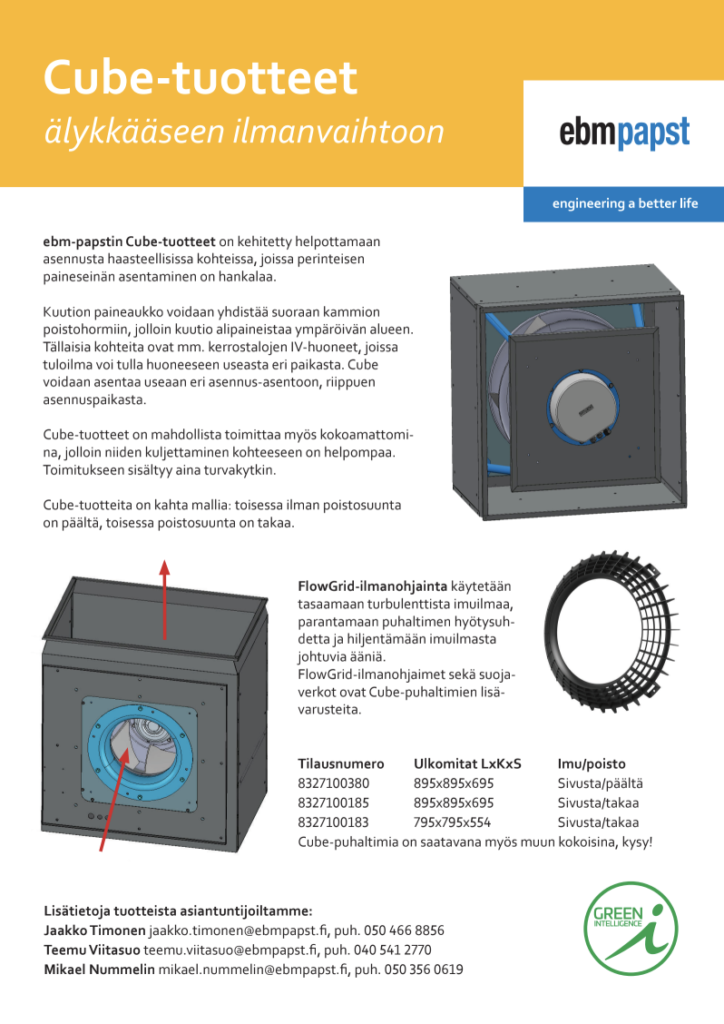 Cube-tuotteet
älykkääseen ilmanvaihtoon

ebmpapst

engineering a better life

ebm-papstin Cube-tuotteet on kehitetty helpottamaan asennusta haasteellisissa kohteissa, joissa perinteisen paineseinän asentaminen on hankalaa.

Kuution paineaukko voidaan yhdistää suoraan kammion poistohormiin, jolloin kuutio alipaineistaa ympäröivän alueen. Tällaisia kohteita ovat mm. kerrostalojen IV-huoneet, joissa tuloilma voi tulla huoneeseen useasta eri paikasta. Cube voidaan asentaa useaan eri asennus-asentoon, riippuen asennuspaikasta.

Cube-tuotteet on mahdollista toimittaa myös kokoamattomina, jolloin niiden kuljettaminen kohteeseen on helpompaa. Toimitukseen sisältyy aina turvakytkin.

Cube-tuotteita on kahta mallia: toisessa ilman poistosuunta on päältä, toisessa poistosuunta on takaa.

FlowGrid-ilmanohjainta käytetään tasaamaan turbulenttista imuilmaa, parantamaan puhaltimen hyötysuhdetta ja hiljentämään imuilmasta johtuvia ääniä.
FlowGrid-ilmanohjaimet sekä suojaverkot ovat Cube-puhaltimien lisävarusteita.

| Tilausnumero | Ulkomitat LxKxS | Imu/poisto |
|---|---|---|
| 8327100380 | 895x895x695 | Sivusta/päältä |
| 8327100185 | 895x895x695 | Sivusta/takaa |
| 8327100183 | 795x795x554 | Sivusta/takaa |

Cube-puhaltimia on saatavana myös muun kokoisina, kysy!

Lisätietoja tuotteista asiantuntijoiltamme:
Jaakko Timonen jaakko.timonen@ebmpapst.fi, puh. 050 466 8856
Teemu Viitasuo teemu.viitasuo@ebmpapst.fi, puh. 040 541 2770
Mikael Nummelin mikael.nummelin@ebmpapst.fi, puh. 050 356 0619

GREEN INTELLIGENCE